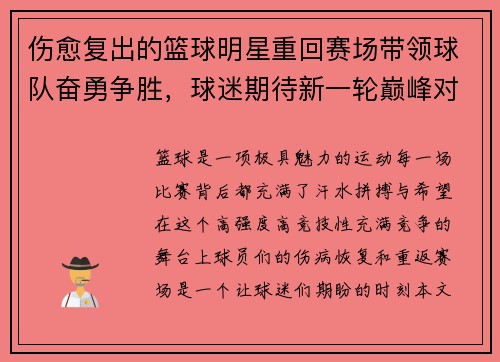 伤愈复出的篮球明星重回赛场带领球队奋勇争胜，球迷期待新一轮巅峰对

篮球是一项极具魅力的运动每一场比赛背后都充满了汗水拼搏与希望在这个高强度高竞技性充满竞争的舞台上球员们的伤病恢复和重返赛场是一个让球迷们期盼的时刻本文